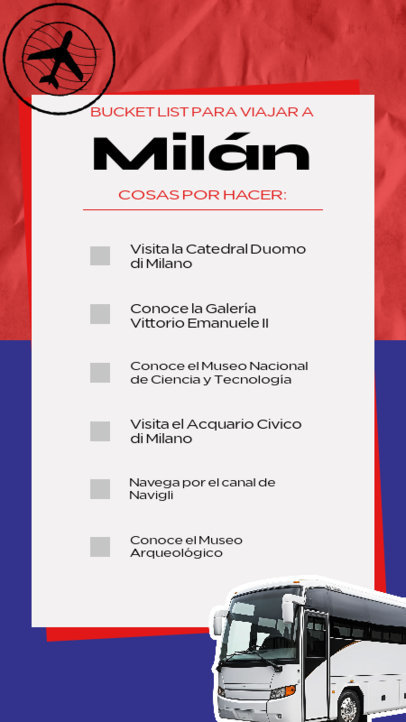 BUCKET LIST PARA VIAJAR A

Milán

COSAS POR HACER:

Visita la Catedral Duomo di Milano

Conoce la Galería Vittorio Emanuele II

Conoce el Museo Nacional de Ciencia y Tecnología

Visita el Acquario Civico di Milano

Navega por el canal de Navigli

Conoce el Museo Arqueológico